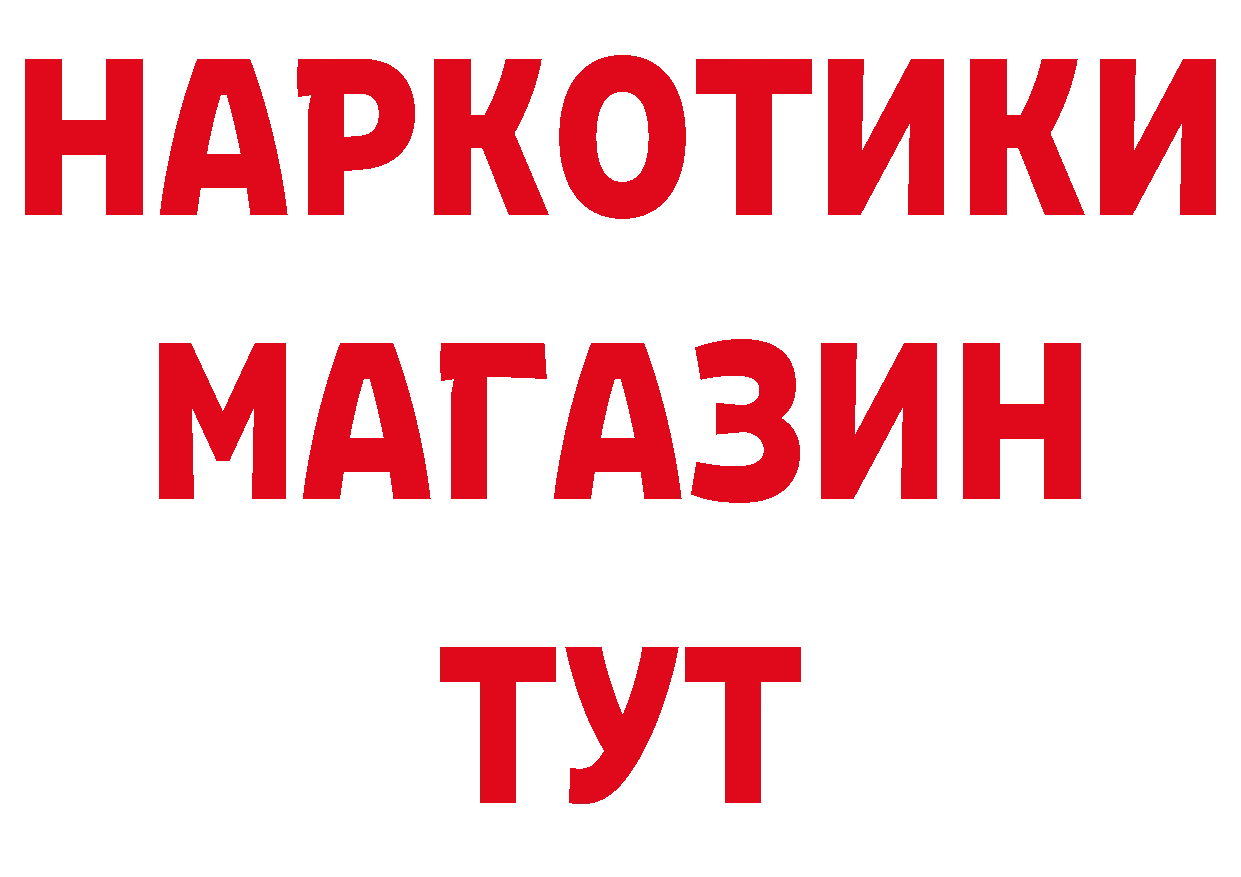 НАРКОТИКИ
МАГАЗИН
ТУТ